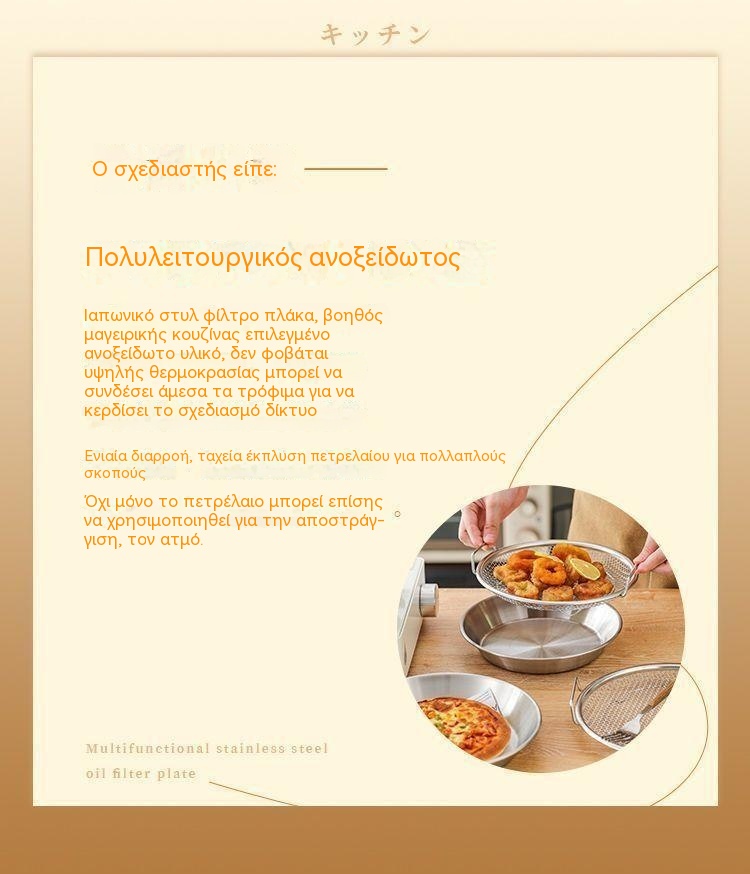 キッチン

Ο σχεδιαστής είπε:

Πολυλειτουργικός ανοξείδωτος

Ιαπωνικό στυλ φίλτρο πλάκα, βοηθός μαγειρικής κουζίνας επιλεγμένο ανοξείδωτο υλικό, δεν φοβάται υψηλής θερμοκρασίας μπορεί να συνδέσει άμεσα τα τρόφιμα για να κερδίσει το σχεδιασμό δίκτυο

Ενιαία διαρροή, ταχεία έκπλυση πετρελαίου για πολλαπλούς σκοπούς

Όχι μόνο το πετρέλαιο μπορεί επίσης να χρησιμοποιηθεί για την αποστράγγιση, τον ατμό.

Multifunctional stainless steel
oil filter plate